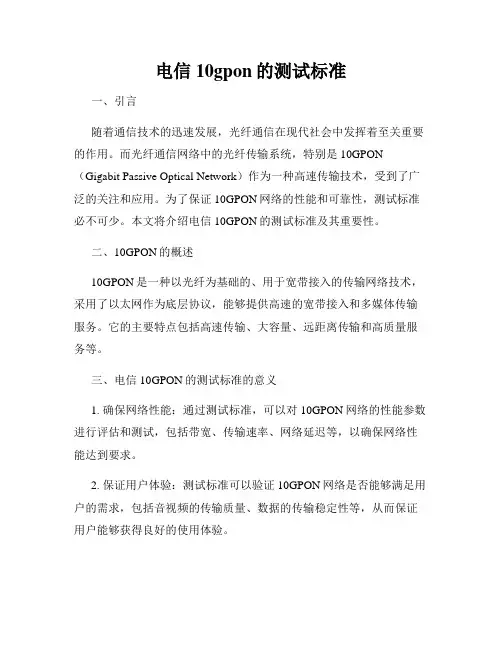 电信 10gpon 的测试标准

一、引言

随着通信技术的迅速发展，光纤通信在现代社会中发挥着至关重要的作用。而光纤通信网络中的光纤传输系统，特别是 10GPON（Gigabit Passive Optical Network）作为一种高速传输技术，受到了广泛的关注和应用。为了保证 10GPON 网络的性能和可靠性，测试标准必不可少。本文将介绍电信 10GPON 的测试标准及其重要性。

二、10GPON 的概述

10GPON 是一种以光纤为基础的、用于宽带接入的传输网络技术，采用了以太网作为底层协议，能够提供高速的宽带接入和多媒体传输服务。它的主要特点包括高速传输、大容量、远距离传输和高质量服务等。

三、电信 10GPON 的测试标准的意义

1. 确保网络性能：通过测试标准，可以对 10GPON 网络的性能参数进行评估和测试，包括带宽、传输速率、网络延迟等，以确保网络性能达到要求。

2. 保证用户体验：测试标准可以验证 10GPON 网络是否能够满足用户的需求，包括音视频的传输质量、数据的传输稳定性等，从而保证用户能够获得良好的使用体验。